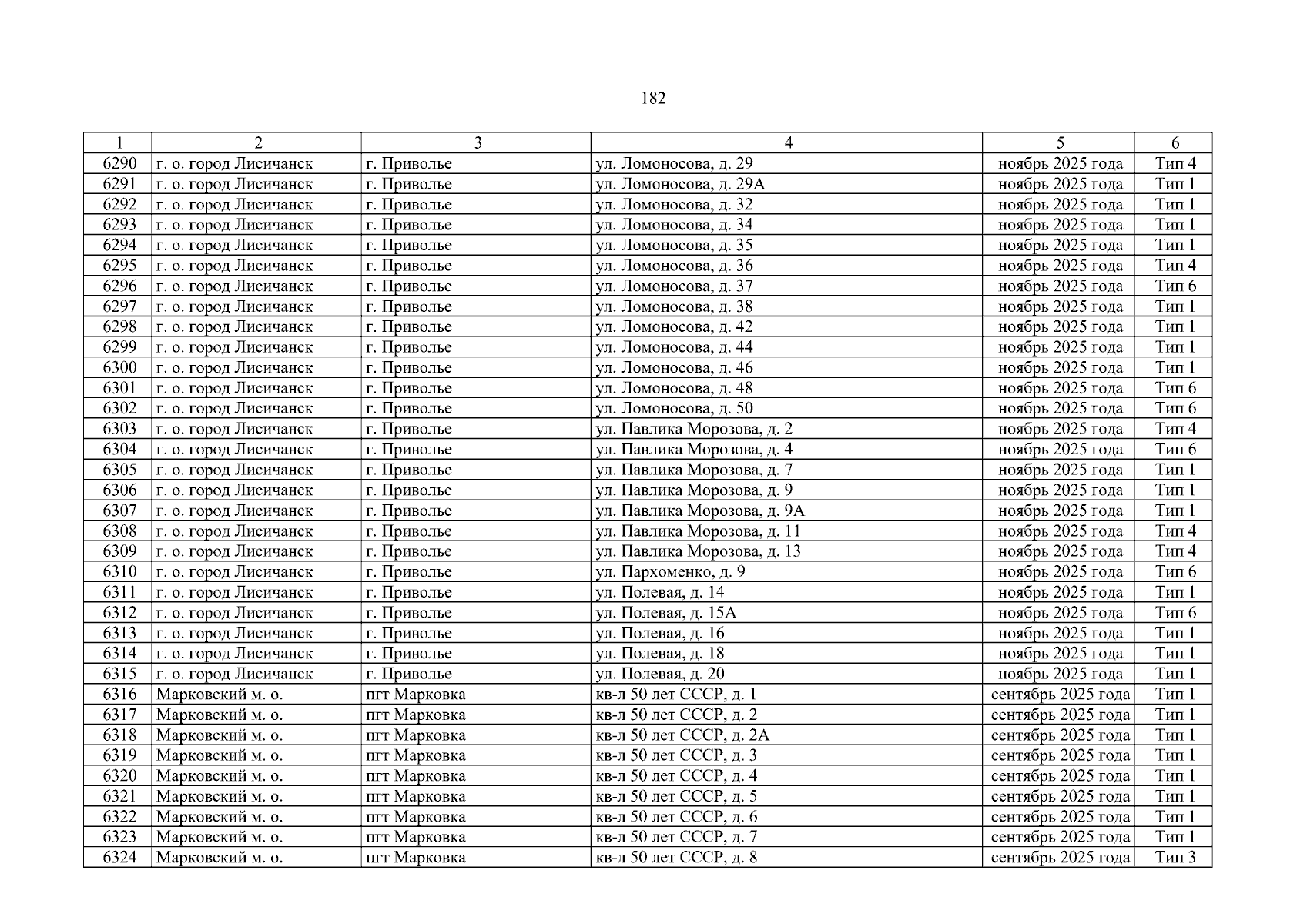 182

| 1 | 2 | 3 | 4 | 5 | 6 |
|---|---|---|---|---|---|
| 6290 | г. о. город Лисичанск | г. Приволье | ул. Ломоносова, д. 29 | ноябрь 2025 года | Тип 4 |
| 6291 | г. о. город Лисичанск | г. Приволье | ул. Ломоносова, д. 29А | ноябрь 2025 года | Тип 1 |
| 6292 | г. о. город Лисичанск | г. Приволье | ул. Ломоносова, д. 32 | ноябрь 2025 года | Тип 1 |
| 6293 | г. о. город Лисичанск | г. Приволье | ул. Ломоносова, д. 34 | ноябрь 2025 года | Тип 1 |
| 6294 | г. о. город Лисичанск | г. Приволье | ул. Ломоносова, д. 35 | ноябрь 2025 года | Тип 1 |
| 6295 | г. о. город Лисичанск | г. Приволье | ул. Ломоносова, д. 36 | ноябрь 2025 года | Тип 4 |
| 6296 | г. о. город Лисичанск | г. Приволье | ул. Ломоносова, д. 37 | ноябрь 2025 года | Тип 6 |
| 6297 | г. о. город Лисичанск | г. Приволье | ул. Ломоносова, д. 38 | ноябрь 2025 года | Тип 1 |
| 6298 | г. о. город Лисичанск | г. Приволье | ул. Ломоносова, д. 42 | ноябрь 2025 года | Тип 1 |
| 6299 | г. о. город Лисичанск | г. Приволье | ул. Ломоносова, д. 44 | ноябрь 2025 года | Тип 1 |
| 6300 | г. о. город Лисичанск | г. Приволье | ул. Ломоносова, д. 46 | ноябрь 2025 года | Тип 1 |
| 6301 | г. о. город Лисичанск | г. Приволье | ул. Ломоносова, д. 48 | ноябрь 2025 года | Тип 6 |
| 6302 | г. о. город Лисичанск | г. Приволье | ул. Ломоносова, д. 50 | ноябрь 2025 года | Тип 6 |
| 6303 | г. о. город Лисичанск | г. Приволье | ул. Павлика Морозова, д. 2 | ноябрь 2025 года | Тип 4 |
| 6304 | г. о. город Лисичанск | г. Приволье | ул. Павлика Морозова, д. 4 | ноябрь 2025 года | Тип 6 |
| 6305 | г. о. город Лисичанск | г. Приволье | ул. Павлика Морозова, д. 7 | ноябрь 2025 года | Тип 1 |
| 6306 | г. о. город Лисичанск | г. Приволье | ул. Павлика Морозова, д. 9 | ноябрь 2025 года | Тип 1 |
| 6307 | г. о. город Лисичанск | г. Приволье | ул. Павлика Морозова, д. 9А | ноябрь 2025 года | Тип 1 |
| 6308 | г. о. город Лисичанск | г. Приволье | ул. Павлика Морозова, д. 11 | ноябрь 2025 года | Тип 4 |
| 6309 | г. о. город Лисичанск | г. Приволье | ул. Павлика Морозова, д. 13 | ноябрь 2025 года | Тип 4 |
| 6310 | г. о. город Лисичанск | г. Приволье | ул. Пархоменко, д. 9 | ноябрь 2025 года | Тип 6 |
| 6311 | г. о. город Лисичанск | г. Приволье | ул. Полевая, д. 14 | ноябрь 2025 года | Тип 1 |
| 6312 | г. о. город Лисичанск | г. Приволье | ул. Полевая, д. 15А | ноябрь 2025 года | Тип 6 |
| 6313 | г. о. город Лисичанск | г. Приволье | ул. Полевая, д. 16 | ноябрь 2025 года | Тип 1 |
| 6314 | г. о. город Лисичанск | г. Приволье | ул. Полевая, д. 18 | ноябрь 2025 года | Тип 1 |
| 6315 | г. о. город Лисичанск | г. Приволье | ул. Полевая, д. 20 | ноябрь 2025 года | Тип 1 |
| 6316 | Марковский м. о. | пгт Марковка | кв-л 50 лет СССР, д. 1 | сентябрь 2025 года | Тип 1 |
| 6317 | Марковский м. о. | пгт Марковка | кв-л 50 лет СССР, д. 2 | сентябрь 2025 года | Тип 1 |
| 6318 | Марковский м. о. | пгт Марковка | кв-л 50 лет СССР, д. 2А | сентябрь 2025 года | Тип 1 |
| 6319 | Марковский м. о. | пгт Марковка | кв-л 50 лет СССР, д. 3 | сентябрь 2025 года | Тип 1 |
| 6320 | Марковский м. о. | пгт Марковка | кв-л 50 лет СССР, д. 4 | сентябрь 2025 года | Тип 1 |
| 6321 | Марковский м. о. | пгт Марковка | кв-л 50 лет СССР, д. 5 | сентябрь 2025 года | Тип 1 |
| 6322 | Марковский м. о. | пгт Марковка | кв-л 50 лет СССР, д. 6 | сентябрь 2025 года | Тип 1 |
| 6323 | Марковский м. о. | пгт Марковка | кв-л 50 лет СССР, д. 7 | сентябрь 2025 года | Тип 1 |
| 6324 | Марковский м. о. | пгт Марковка | кв-л 50 лет СССР, д. 8 | сентябрь 2025 года | Тип 3 |